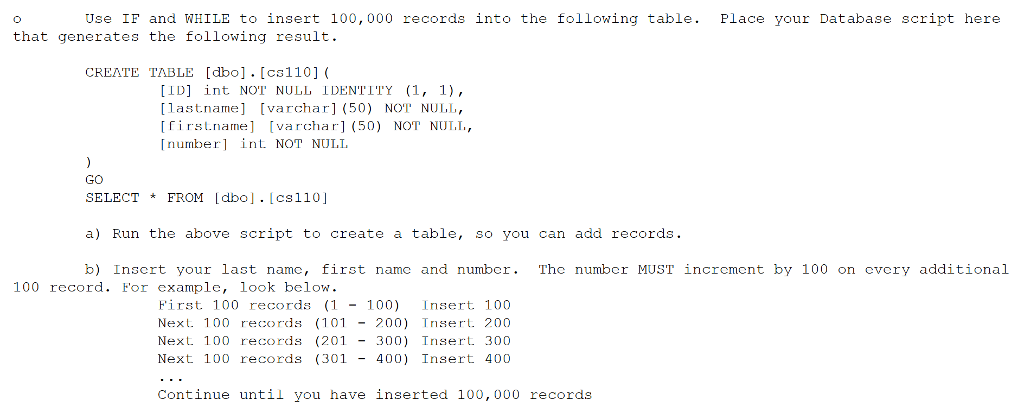 o Use IF and WHILE to insert 100,000 records into the following table. Place your Database script here that generates the following result.

CREATE TABLE [dbo].[cs110](
[ID] int NOT NULL IDENTITY (1, 1),
[lastname] [varchar](50) NOT NULL,
[firstname] [varchar](50) NOT NULL,
[number] int NOT NULL
)
GO
SELECT * FROM [dbo].[cs110]

a) Run the above script to create a table, so you can add records.

b) Insert your last name, first name and number. The number MUST increment by 100 on every additional 100 record. For example, look below.
First 100 records (1 - 100) Insert 100
Next 100 records (101 - 200) Insert 200
Next 100 records (201 - 300) Insert 300
Next 100 records (301 - 400) Insert 400
...
Continue until you have inserted 100,000 records